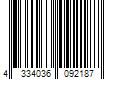 4 334036 092187